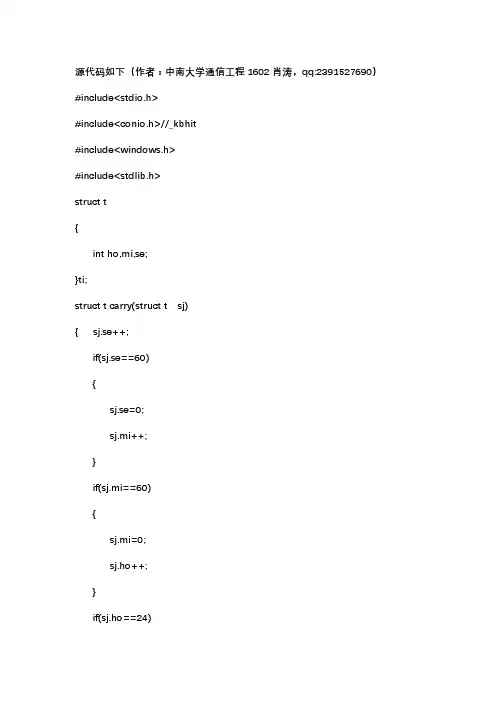 源代码如下（作者：中南大学通信工程1602肖涛，qq:2391527690）

#include<stdio.h>

#include<conio.h>//_kbhit

#include<windows.h>

#include<stdlib.h>

struct t

{

int ho,mi,se;

}ti;

struct t carry(struct t sj)

{ sj.se++;

if(sj.se==60)

{

sj.se=0;

sj.mi++;

}

if(sj.mi==60)

{

sj.mi=0;

sj.ho++;

}

if(sj.ho==24)